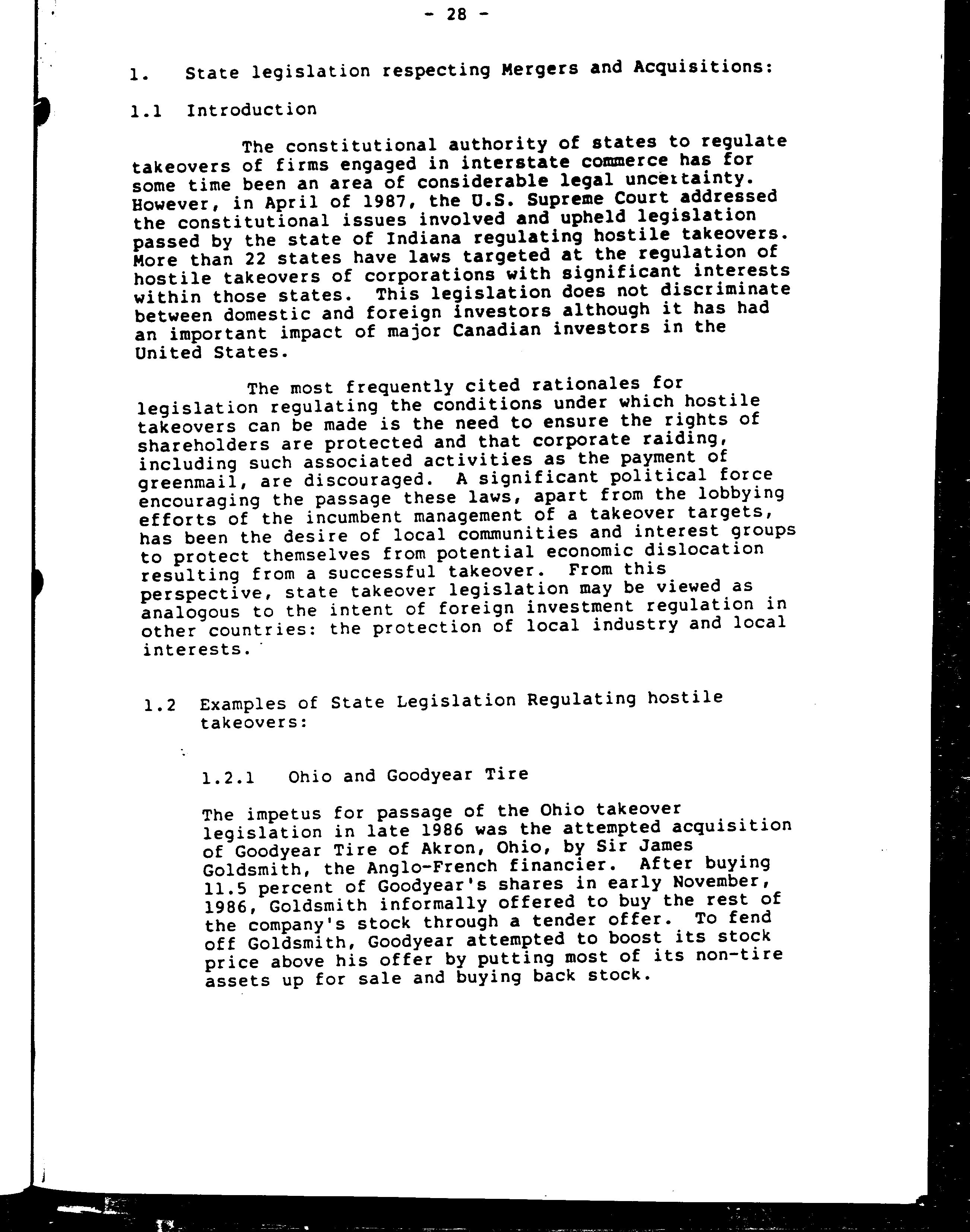 - 28 -

1. State legislation respecting Mergers and Acquisitions:

1.1 Introduction

The constitutional authority of states to regulate takeovers of firms engaged in interstate commerce has for some time been an area of considerable legal uncertainty. However, in April of 1987, the U.S. Supreme Court addressed the constitutional issues involved and upheld legislation passed by the state of Indiana regulating hostile takeovers. More than 22 states have laws targeted at the regulation of hostile takeovers of corporations with significant interests within those states. This legislation does not discriminate between domestic and foreign investors although it has had an important impact of major Canadian investors in the United States.

The most frequently cited rationales for legislation regulating the conditions under which hostile takeovers can be made is the need to ensure the rights of shareholders are protected and that corporate raiding, including such associated activities as the payment of greenmail, are discouraged. A significant political force encouraging the passage these laws, apart from the lobbying efforts of the incumbent management of a takeover targets, has been the desire of local communities and interest groups to protect themselves from potential economic dislocation resulting from a successful takeover. From this perspective, state takeover legislation may be viewed as analogous to the intent of foreign investment regulation in other countries: the protection of local industry and local interests.

1.2 Examples of State Legislation Regulating hostile takeovers:

1.2.1 Ohio and Goodyear Tire

The impetus for passage of the Ohio takeover legislation in late 1986 was the attempted acquisition of Goodyear Tire of Akron, Ohio, by Sir James Goldsmith, the Anglo-French financier. After buying 11.5 percent of Goodyear's shares in early November, 1986, Goldsmith informally offered to buy the rest of the company's stock through a tender offer. To fend off Goldsmith, Goodyear attempted to boost its stock price above his offer by putting most of its non-tire assets up for sale and buying back stock.